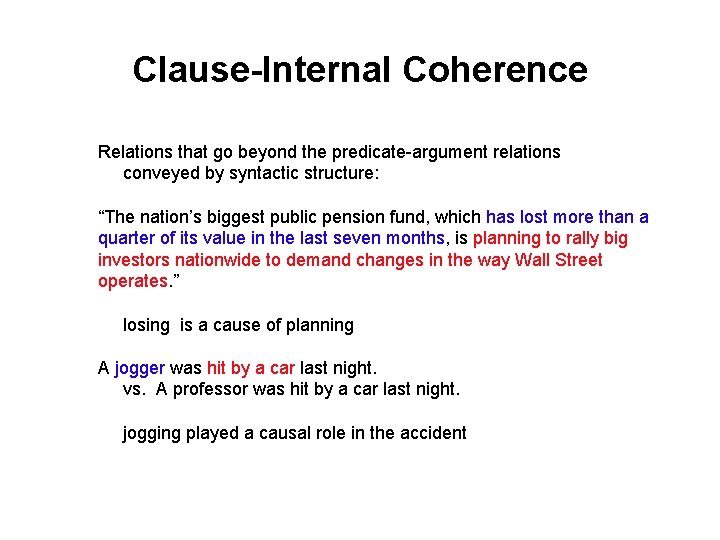 Clause-Internal Coherence

Relations that go beyond the predicate-argument relations conveyed by syntactic structure:

“The nation’s biggest public pension fund, which has lost more than a quarter of its value in the last seven months, is planning to rally big investors nationwide to demand changes in the way Wall Street operates.”

losing is a cause of planning

A jogger was hit by a car last night.
vs. A professor was hit by a car last night.

jogging played a causal role in the accident